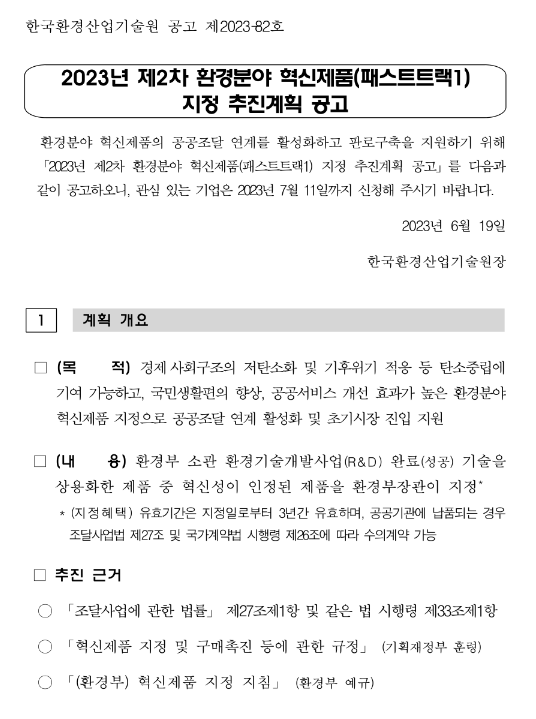 한국환경산업기술원 공고 제2023-82호

2023년 제2차 환경분야 혁신제품(패스트트랙1) 지정 추진계획 공고

환경분야 혁신제품의 공공조달 연계를 활성화하고 판로구축을 지원하기 위해 「2023년 제2차 환경분야 혁신제품(패스트트랙1) 지정 추진계획 공고」를 다음과 같이 공고하오니, 관심 있는 기업은 2023년 7월 11일까지 신청해 주시기 바랍니다.

2023년 6월 19일

한국환경산업기술원장

1 계획 개요

□ (목 적) 경제·사회구조의 저탄소화 및 기후위기 적응 등 탄소중립에 기여 가능하고, 국민생활편의 향상, 공공서비스 개선 효과가 높은 환경분야 혁신제품 지정으로 공공조달 연계 활성화 및 초기시장 진입 지원

□ (내 용) 환경부 소관 환경기술개발사업(R&D) 완료(성공) 기술을 상용화한 제품 중 혁신성이 인정된 제품을 환경부장관이 지정*

* (지정혜택) 유효기간은 지정일로부터 3년간 유효하며, 공공기관에 납품되는 경우 조달사업법 제27조 및 국가계약법 시행령 제26조에 따라 수의계약 가능

□ 추진 근거

○ 「조달사업에 관한 법률」 제27조제1항 및 같은 법 시행령 제33조제1항

○ 「혁신제품 지정 및 구매촉진 등에 관한 규정」 (기획재정부 훈령)

○ 「(환경부) 혁신제품 지정 지침」 (환경부 예규)